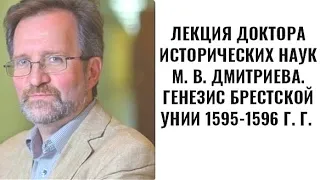 ЛЕКЦИЯ ДОКТОРА ИСТОРИЧЕСКИХ НАУК М. В. ДМИТРИЕВА. ГЕНЕЗИС БРЕСТСКОЙ УНИИ 1595-1596 Г. Г.